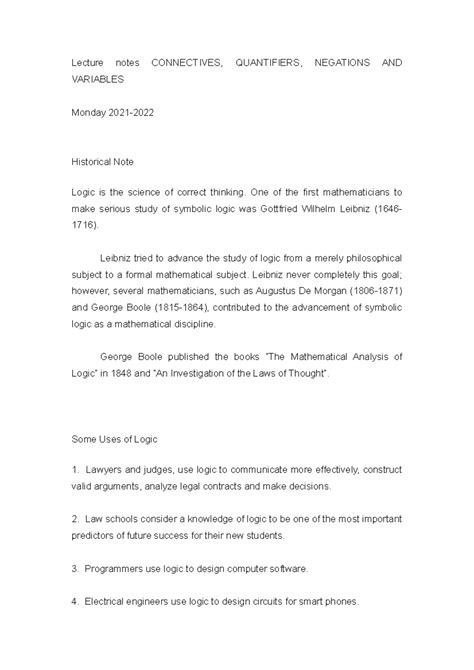 Lecture notes CONNECTIVES, QUANTIFIERS, NEGATIONS AND VARIABLES

Monday 2021-2022

Historical Note

Logic is the science of correct thinking. One of the first mathematicians to make serious study of symbolic logic was Gottfried Wilhelm Leibniz (1646-1716).

Leibniz tried to advance the study of logic from a merely philosophical subject to a formal mathematical subject. Leibniz never completely this goal; however, several mathematicians, such as Augustus De Morgan (1806-1871) and George Boole (1815-1864), contributed to the advancement of symbolic logic as a mathematical discipline.

George Boole published the books "The Mathematical Analysis of Logic" in 1848 and "An Investigation of the Laws of Thought".

Some Uses of Logic

1. Lawyers and judges, use logic to communicate more effectively, construct valid arguments, analyze legal contracts and make decisions.

2. Law schools consider a knowledge of logic to be one of the most important predictors of future success for their new students.

3. Programmers use logic to design computer software.

4. Electrical engineers use logic to design circuits for smart phones.